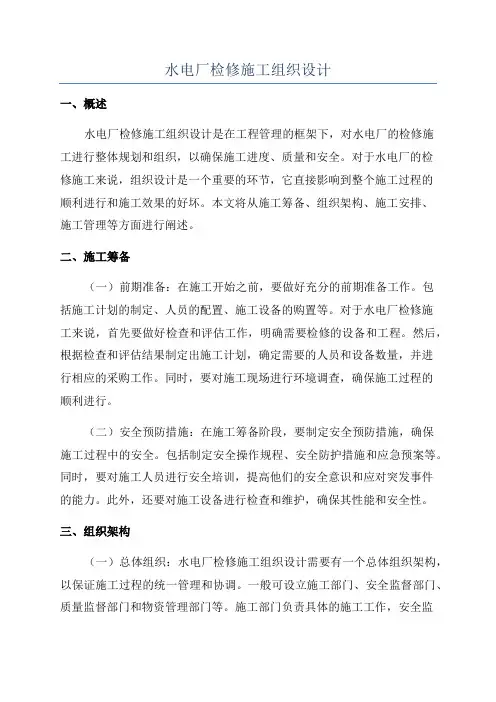 水电厂检修施工组织设计

一、概述

水电厂检修施工组织设计是在工程管理的框架下，对水电厂的检修施工进行整体规划和组织，以确保施工进度、质量和安全。对于水电厂的检修施工来说，组织设计是一个重要的环节，它直接影响到整个施工过程的顺利进行和施工效果的好坏。本文将从施工筹备、组织架构、施工安排、施工管理等方面进行阐述。

二、施工筹备

（一）前期准备：在施工开始之前，要做好充分的前期准备工作。包括施工计划的制定、人员的配置、施工设备的购置等。对于水电厂检修施工来说，首先要做好检查和评估工作，明确需要检修的设备和工程。然后，根据检查和评估结果制定出施工计划，确定需要的人员和设备数量，并进行相应的采购工作。同时，要对施工现场进行环境调查，确保施工过程的顺利进行。

（二）安全预防措施：在施工筹备阶段，要制定安全预防措施，确保施工过程中的安全。包括制定安全操作规程、安全防护措施和应急预案等。同时，要对施工人员进行安全培训，提高他们的安全意识和应对突发事件的能力。此外，还要对施工设备进行检查和维护，确保其性能和安全性。

三、组织架构

（一）总体组织：水电厂检修施工组织设计需要有一个总体组织架构，以保证施工过程的统一管理和协调。一般可设立施工部门、安全监督部门、质量监督部门和物资管理部门等。施工部门负责具体的施工工作，安全监